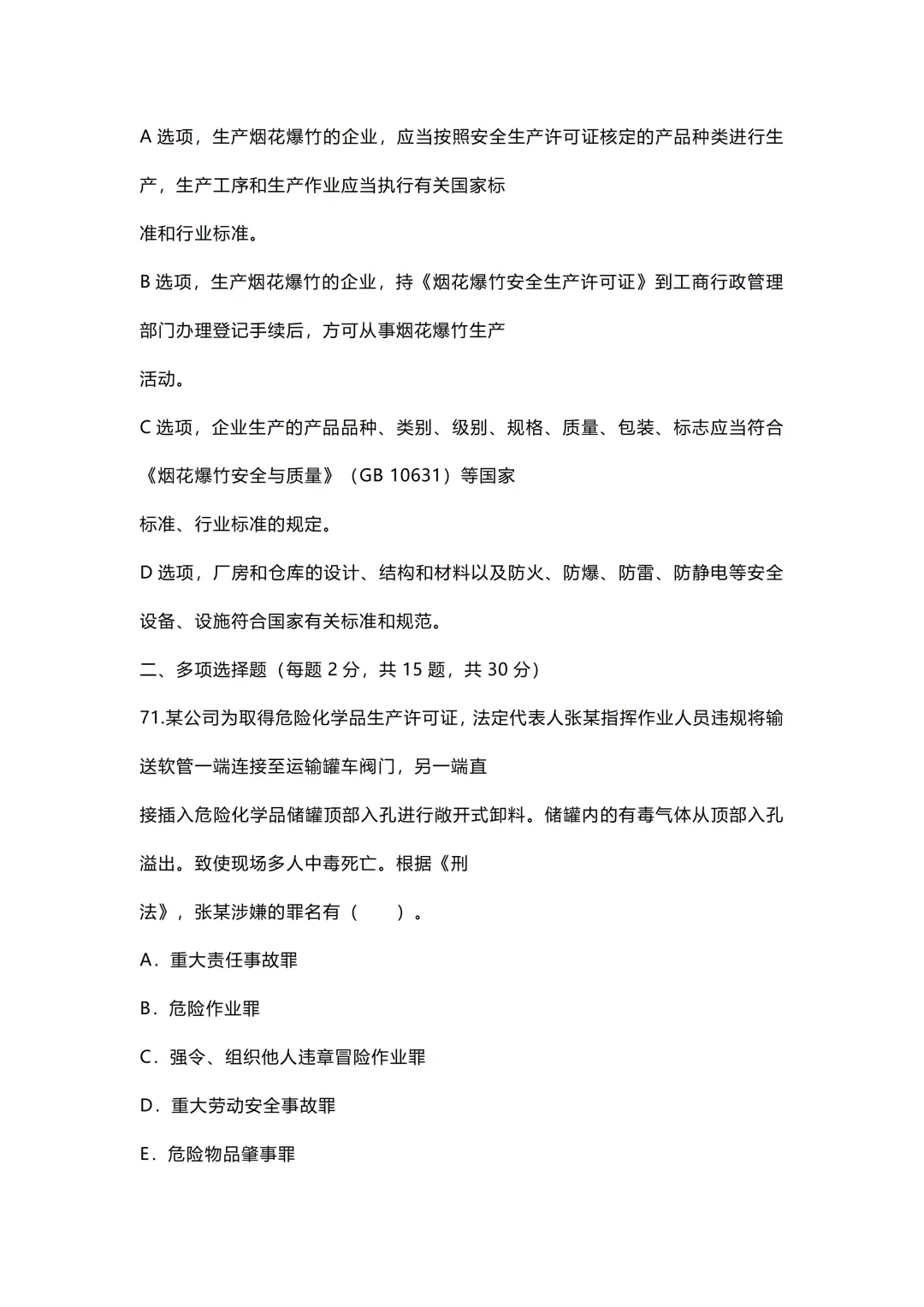 A 选项，生产烟花爆竹的企业，应当按照安全生产许可证核定的产品种类进行生产，生产工序和生产作业应当执行有关国家标准和行业标准。

B 选项，生产烟花爆竹的企业，持《烟花爆竹安全生产许可证》到工商行政管理部门办理登记手续后，方可从事烟花爆竹生产活动。

C 选项，企业生产的产品品种、类别、级别、规格、质量、包装、标志应当符合《烟花爆竹安全与质量》（GB 10631）等国家标准、行业标准的规定。

D 选项，厂房和仓库的设计、结构和材料以及防火、防爆、防雷、防静电等安全设备、设施符合国家有关标准和规范。

二、多项选择题（每题 2 分，共 15 题，共 30 分）

71.某公司为取得危险化学品生产许可证，法定代表人张某指挥作业人员违规将输送软管一端连接至运输罐车阀门，另一端直接插入危险化学品储罐顶部入孔进行敞开式卸料。储罐内的有毒气体从顶部入孔溢出。致使现场多人中毒死亡。根据《刑法》，张某涉嫌的罪名有（　　）。

A．重大责任事故罪

B．危险作业罪

C．强令、组织他人违章冒险作业罪

D．重大劳动安全事故罪

E．危险物品肇事罪